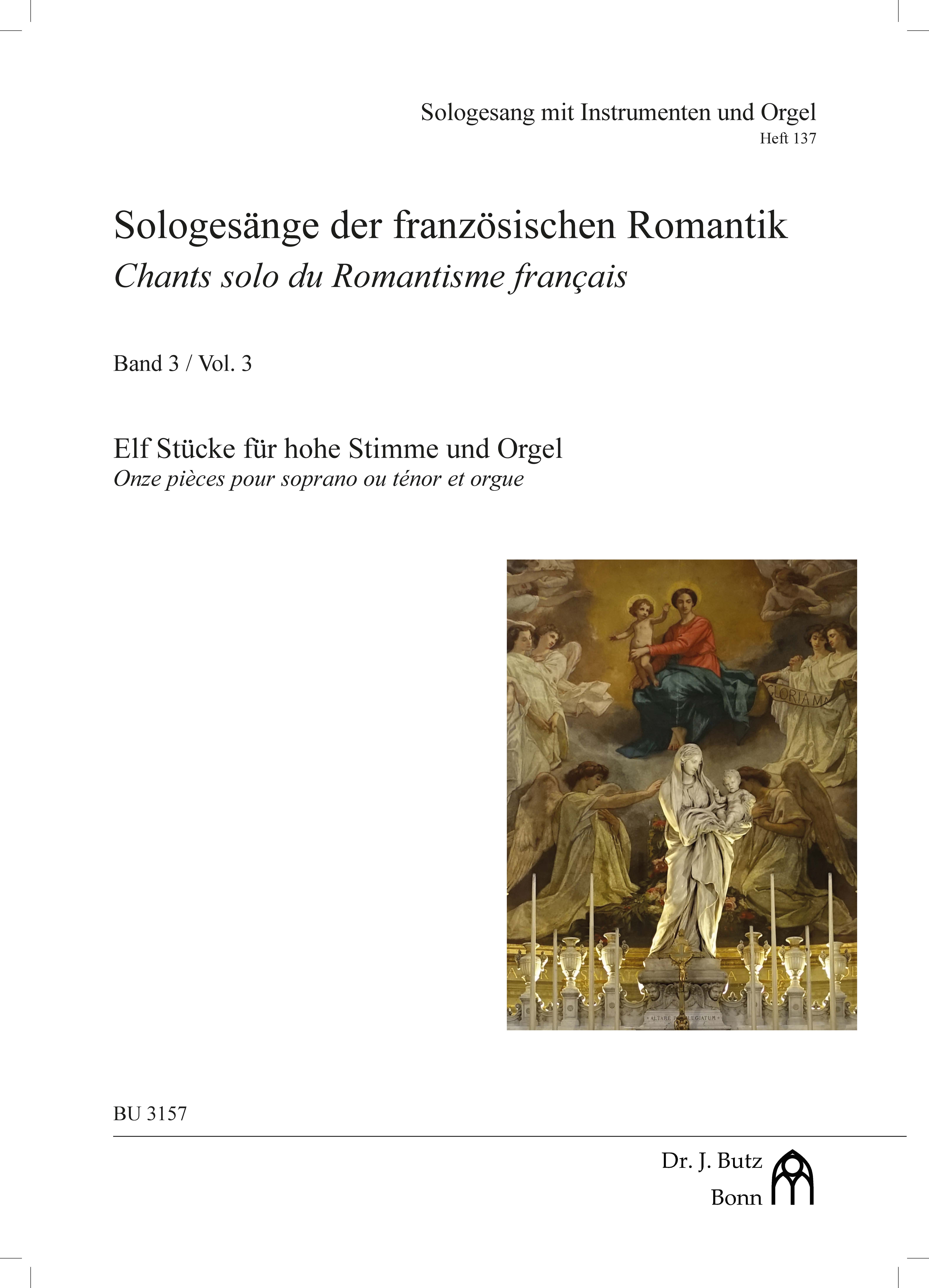 Sologesang mit Instrumenten und Orgel
Heft 137

Sologesänge der französischen Romantik
Chants solo du Romantisme français

Band 3 / Vol. 3

Elf Stücke für hohe Stimme und Orgel
Onze pièces pour soprano ou ténor et orgue

BU 3157

Dr. J. Butz
Bonn